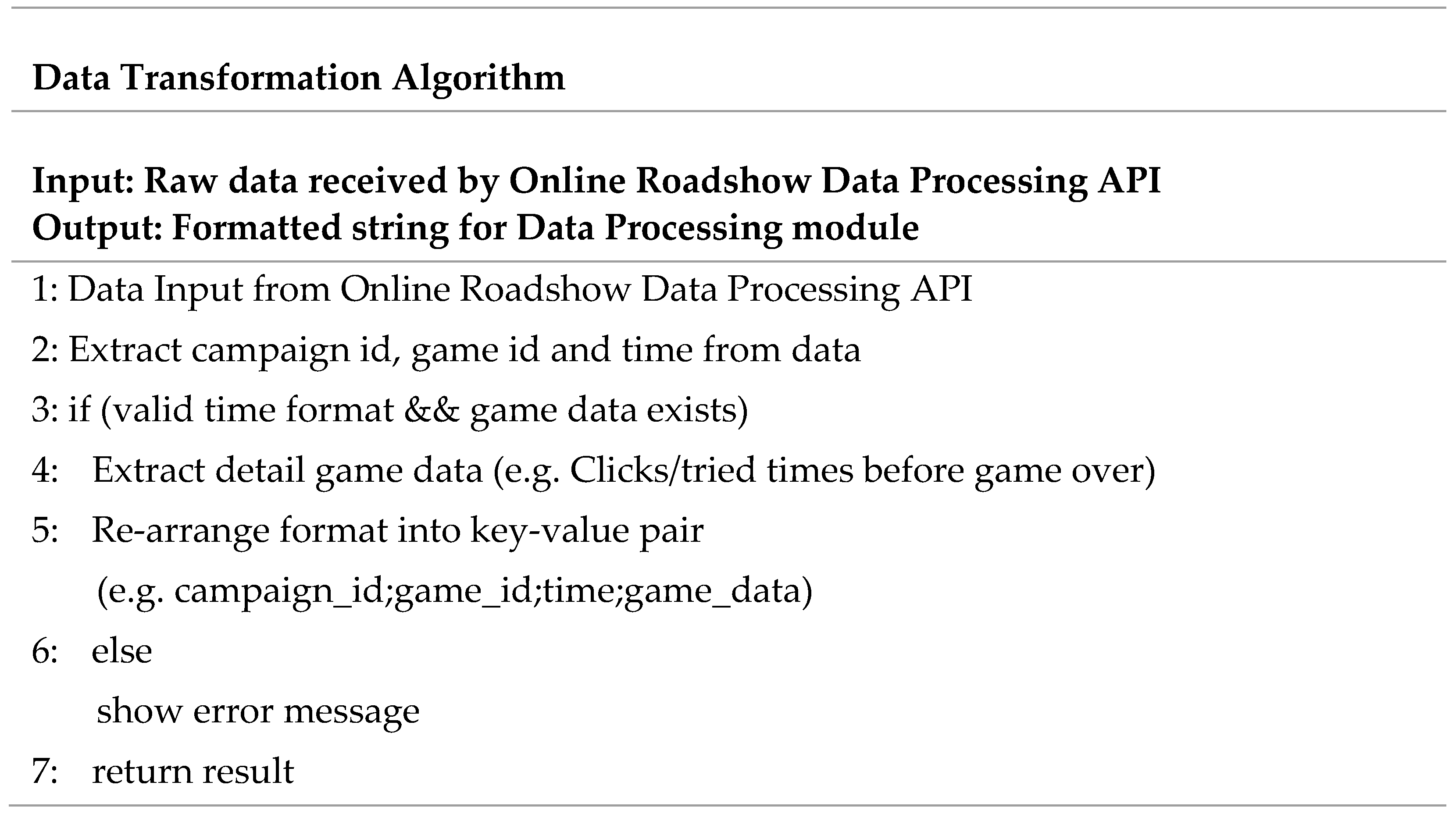 Data Transformation Algorithm

Input: Raw data received by Online Roadshow Data Processing API
Output: Formatted string for Data Processing module

1: Data Input from Online Roadshow Data Processing API
2: Extract campaign id, game id and time from data
3: if (valid time format && game data exists)
4: Extract detail game data (e.g. Clicks/tried times before game over)
5: Re-arrange format into key-value pair
(e.g. campaign_id;game_id;time;game_data)
6: else
show error message
7: return result